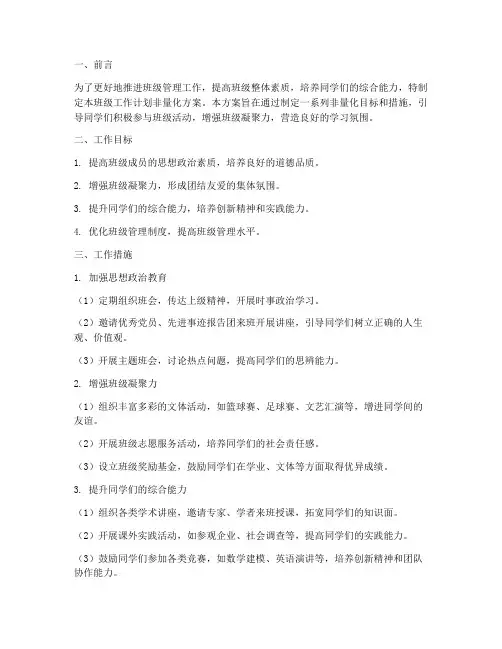 一、前言

为了更好地推进班级管理工作，提高班级整体素质，培养同学们的综合能力，特制定本班级工作计划非量化方案。本方案旨在通过制定一系列非量化目标和措施，引导同学们积极参与班级活动，增强班级凝聚力，营造良好的学习氛围。

二、工作目标

1. 提高班级成员的思想政治素质，培养良好的道德品质。

2. 增强班级凝聚力，形成团结友爱的集体氛围。

3. 提升同学们的综合能力，培养创新精神和实践能力。

4. 优化班级管理制度，提高班级管理水平。

三、工作措施

1. 加强思想政治教育

（1）定期组织班会，传达上级精神，开展时事政治学习。

（2）邀请优秀党员、先进事迹报告团来班开展讲座，引导同学们树立正确的人生观、价值观。

（3）开展主题班会，讨论热点问题，提高同学们的思辨能力。

2. 增强班级凝聚力

（1）组织丰富多彩的文体活动，如篮球赛、足球赛、文艺汇演等，增进同学间的友谊。

（2）开展班级志愿服务活动，培养同学们的社会责任感。

（3）设立班级奖励基金，鼓励同学们在学业、文体等方面取得优异成绩。

3. 提升同学们的综合能力

（1）组织各类学术讲座，邀请专家、学者来班授课，拓宽同学们的知识面。

（2）开展课外实践活动，如参观企业、社会调查等，提高同学们的实践能力。

（3）鼓励同学们参加各类竞赛，如数学建模、英语演讲等，培养创新精神和团队协作能力。